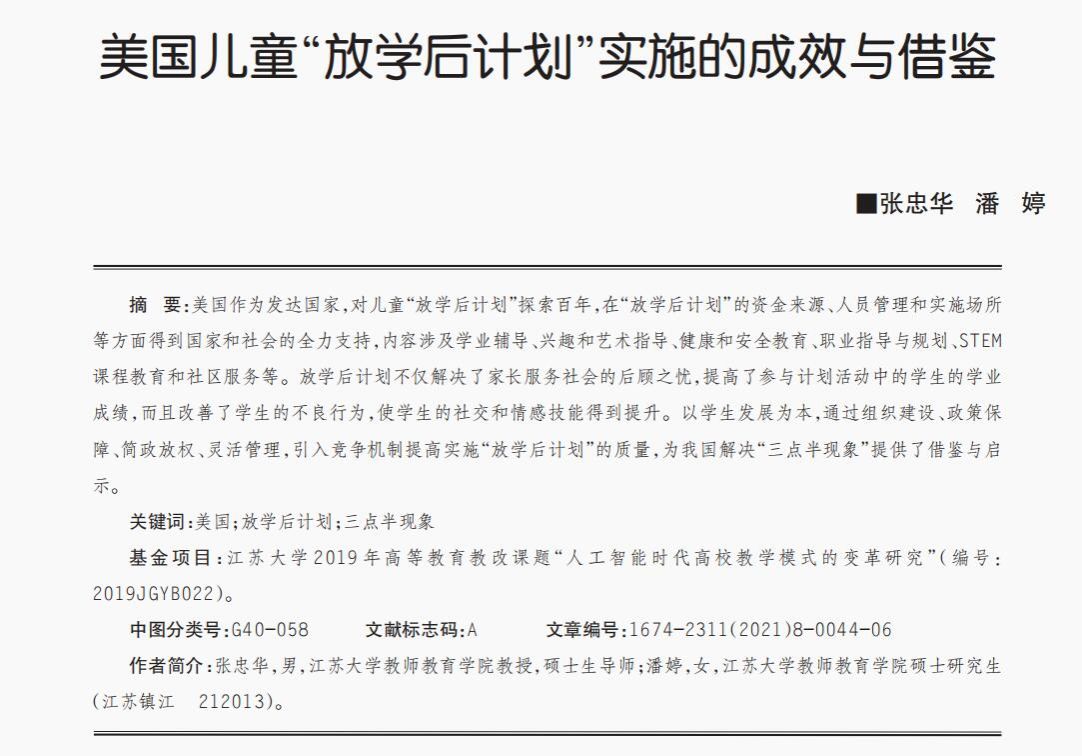 美国儿童“放学后计划”实施的成效与借鉴

■张忠华　潘　婷

摘　要：美国作为发达国家，对儿童“放学后计划”探索百年，在“放学后计划”的资金来源、人员管理和实施场所等方面得到国家和社会的全力支持，内容涉及学业辅导、兴趣和艺术指导、健康和安全教育、职业指导与规划、STEM课程教育和社区服务等。放学后计划不仅解决了家长服务社会的后顾之忧，提高了参与计划活动中的学生的学业成绩，而且改善了学生的不良行为，使学生的社交和情感技能得到提升。以学生发展为本，通过组织建设、政策保障、简政放权、灵活管理，引入竞争机制提高实施“放学后计划”的质量，为我国解决“三点半现象”提供了借鉴与启示。

关键词：美国；放学后计划；三点半现象

基金项目：江苏大学2019年高等教育教改课题“人工智能时代高校教学模式的变革研究”（编号：2019JGYB022）。

中图分类号：G40-058　　文献标志码：A　　文章编号：1674-2311(2021)8-0044-06

作者简介：张忠华，男，江苏大学教师教育学院教授，硕士生导师；潘婷，女，江苏大学教师教育学院硕士研究生（江苏镇江　212013）。